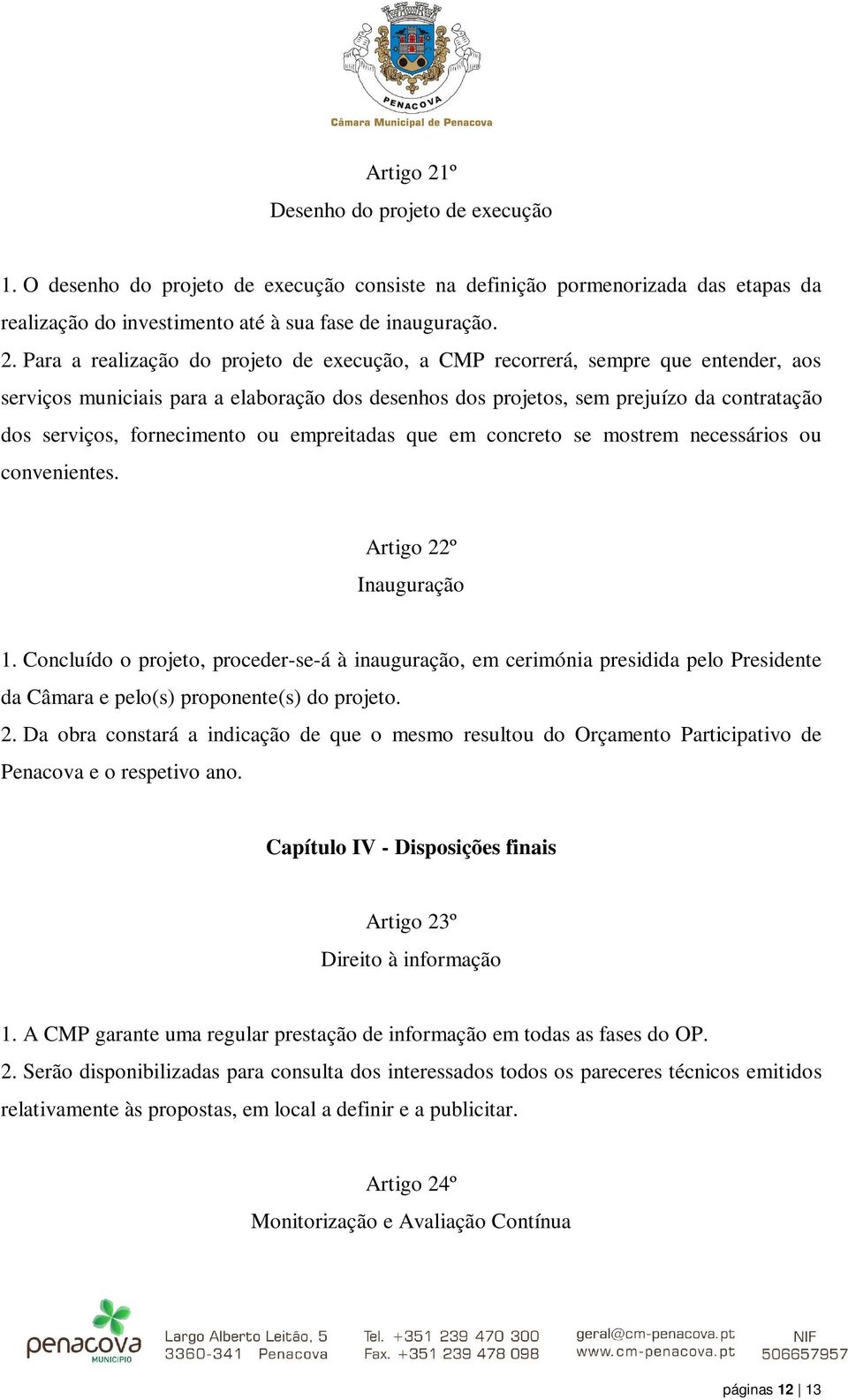 PENACOVA
Câmara Municipal de Penacova

Artigo 21º
Desenho do projeto de execução

1. O desenho do projeto de execução consiste na definição pormenorizada das etapas da realização do investimento até à sua fase de inauguração.
2. Para a realização do projeto de execução, a CMP recorrerá, sempre que entender, aos serviços municiais para a elaboração dos desenhos dos projetos, sem prejuízo da contratação dos serviços, fornecimento ou empreitadas que em concreto se mostrem necessários ou convenientes.

Artigo 22º
Inauguração

1. Concluído o projeto, proceder-se-á à inauguração, em cerimónia presidida pelo Presidente da Câmara e pelo(s) proponente(s) do projeto.
2. Da obra constará a indicação de que o mesmo resultou do Orçamento Participativo de Penacova e o respetivo ano.

Capítulo IV - Disposições finais

Artigo 23º
Direito à informação

1. A CMP garante uma regular prestação de informação em todas as fases do OP.
2. Serão disponibilizadas para consulta dos interessados todos os pareceres técnicos emitidos relativamente às propostas, em local a definir e a publicitar.

Artigo 24º
Monitorização e Avaliação Contínua

penacova MUNICÍPIO
Largo Alberto Leitão, 5
3360-341 Penacova
Tel. +351 239 470 300
Fax. +351 239 478 098
geral@cm-penacova.pt
www.cm-penacova.pt
NIF
506657957

páginas 12 | 13